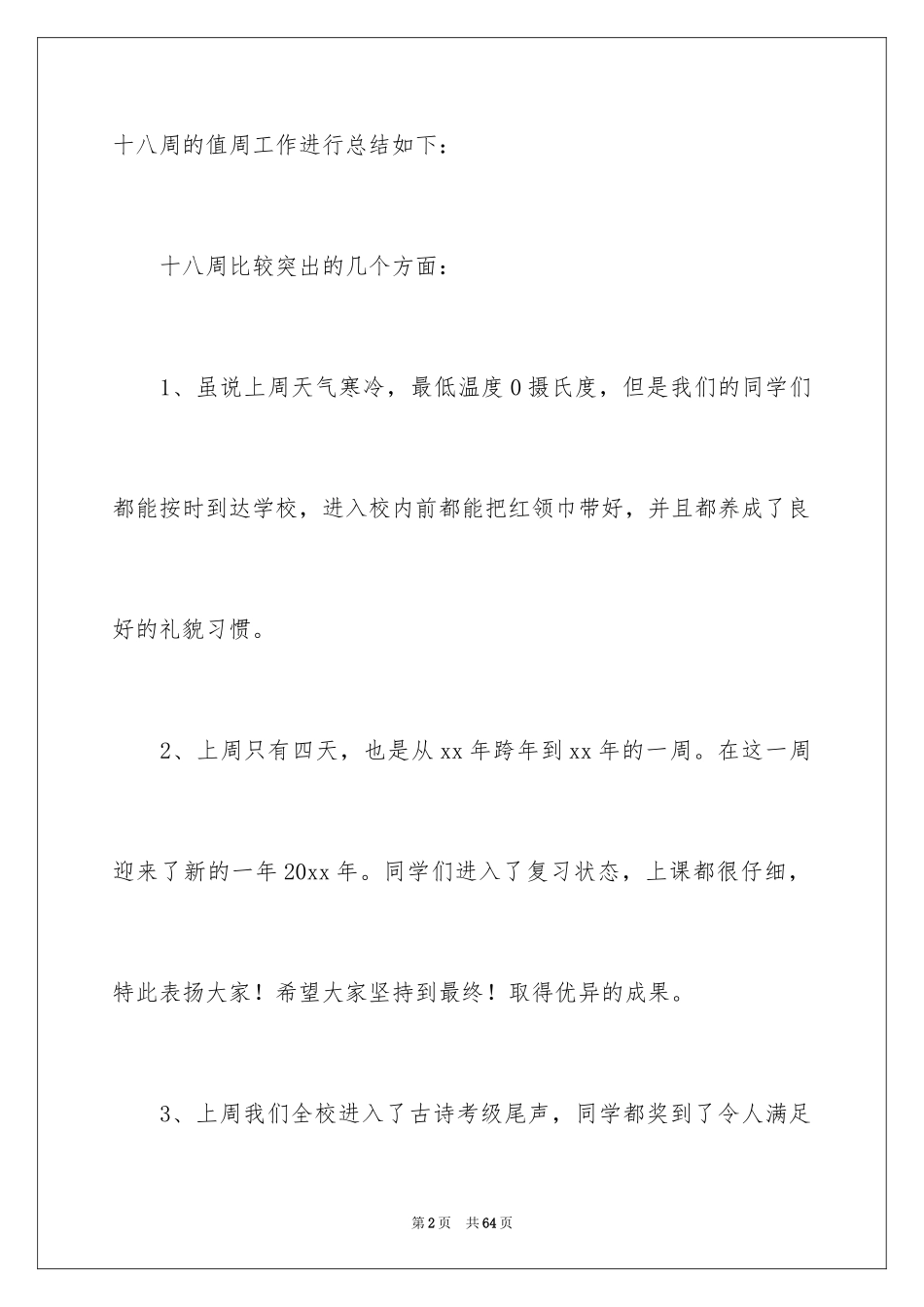 十八周的值周工作进行总结如下：

十八周比较突出的几个方面：

1、虽说上周天气寒冷，最低温度0摄氏度，但是我们的同学们都能按时到达学校，进入校内前都能把红领巾带好，并且都养成了良好的礼貌习惯。

2、上周只有四天，也是从xx年跨年到xx年的一周。在这一周迎来了新的一年20xx年。同学们进入了复习状态，上课都很仔细，特此表扬大家！希望大家坚持到最终！取得优异的成果。

3、上周我们全校进入了古诗考级尾声，同学都奖到了令人满足

第2页 共64页